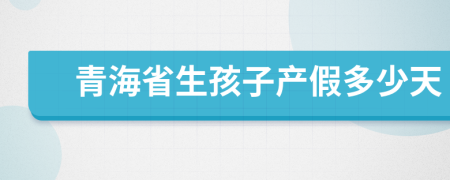 青海省生孩子产假多少天